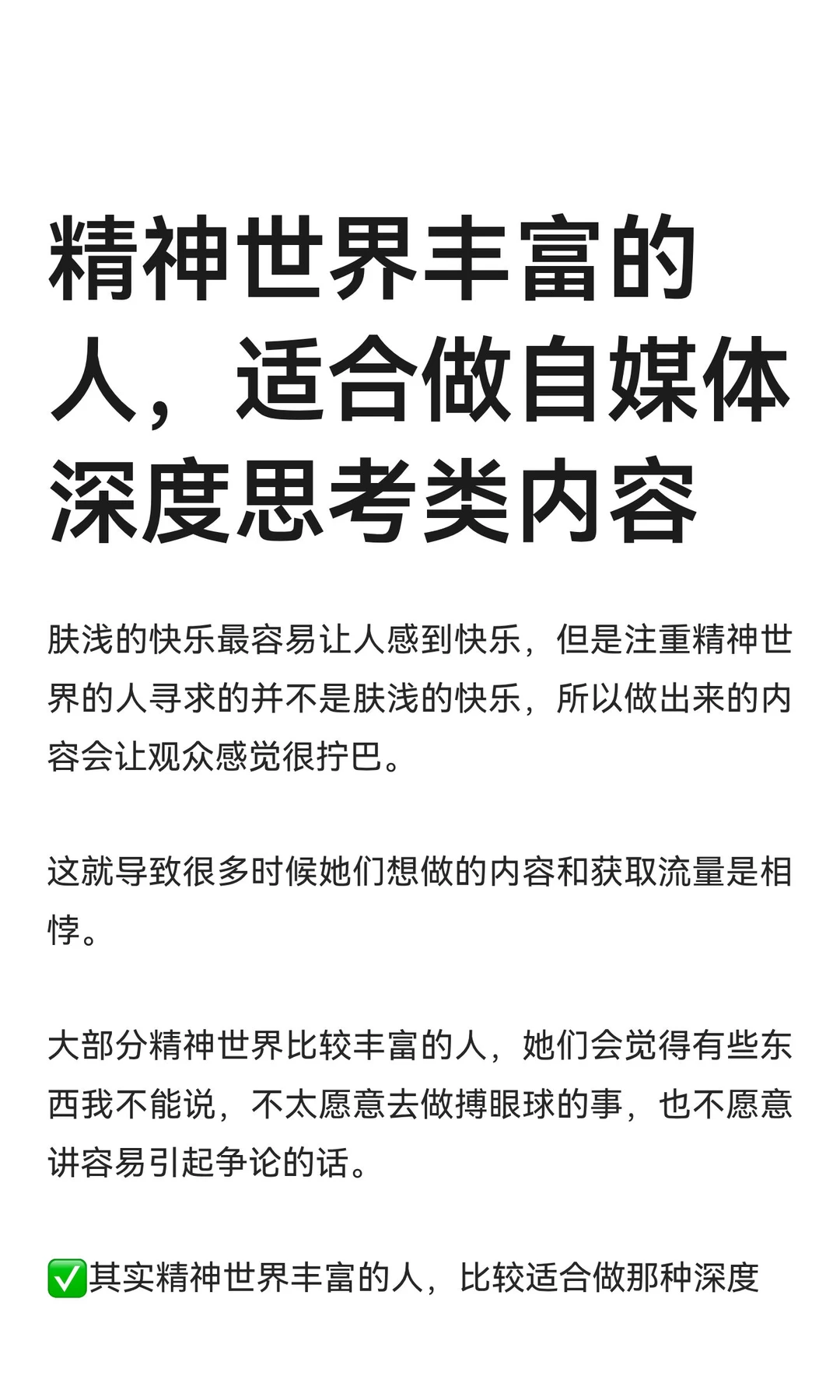 精神世界丰富的人，适合做自媒体深度思考类内容

肤浅的快乐最容易让人感到快乐，但是注重精神世界的人寻求的并不是肤浅的快乐，所以做出来的内容会让观众感觉很拧巴。

这就导致很多时候她们想做的内容和获取流量是相悖。

大部分精神世界比较丰富的人，她们会觉得有些东西我不能说，不太愿意去做搏眼球的事，也不愿意讲容易引起争论的话。

✅其实精神世界丰富的人，比较适合做那种深度